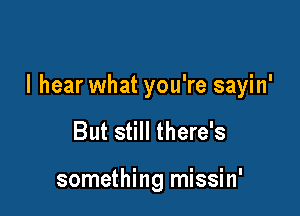 I hear what you're sayin'

But still there's

something missin'